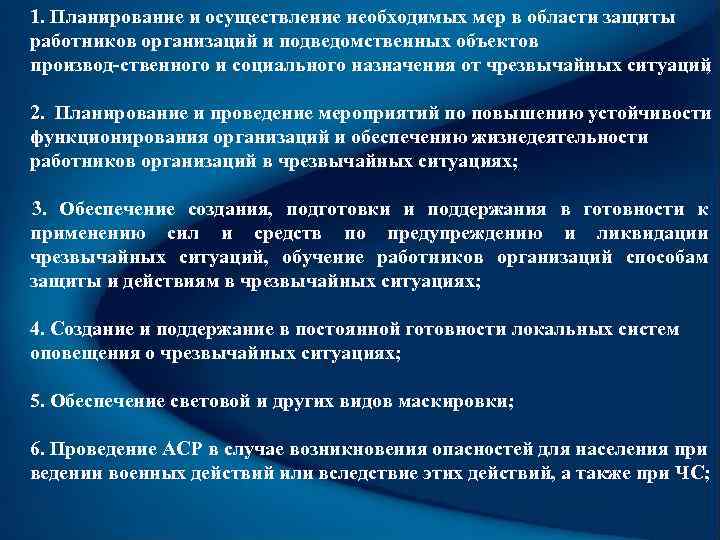 1. Планирование и осуществление необходимых мер в области защиты работников организаций и подведомственных объектов производ-ственного и социального назначения от чрезвычайных ситуаций

2. Планирование и проведение мероприятий по повышению устойчивости функционирования организаций и обеспечению жизнедеятельности работников организаций в чрезвычайных ситуациях;

3. Обеспечение создания, подготовки и поддержания в готовности к применению сил и средств по предупреждению и ликвидации чрезвычайных ситуаций, обучение работников организаций способам защиты и действиям в чрезвычайных ситуациях;

4. Создание и поддержание в постоянной готовности локальных систем оповещения о чрезвычайных ситуациях;

5. Обеспечение световой и других видов маскировки;

6. Проведение АСР в случае возникновения опасностей для населения при ведении военных действий или вследствие этих действий, а также при ЧС;